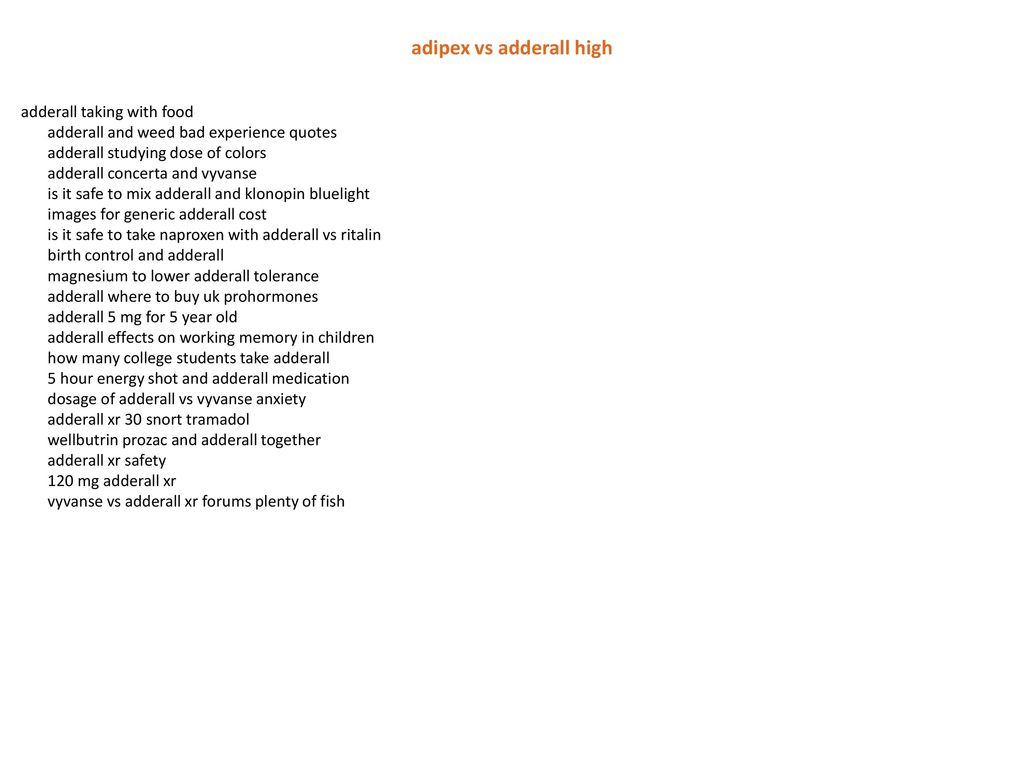 adipex vs adderall high

adderall taking with food
adderall and weed bad experience quotes
adderall studying dose of colors
adderall concerta and vyvanse
is it safe to mix adderall and klonopin bluelight
images for generic adderall cost
is it safe to take naproxen with adderall vs ritalin
birth control and adderall
magnesium to lower adderall tolerance
adderall where to buy uk prohormones
adderall 5 mg for 5 year old
adderall effects on working memory in children
how many college students take adderall
5 hour energy shot and adderall medication
dosage of adderall vs vyvanse anxiety
adderall xr 30 snort tramadol
wellbutrin prozac and adderall together
adderall xr safety
120 mg adderall xr
vyvanse vs adderall xr forums plenty of fish